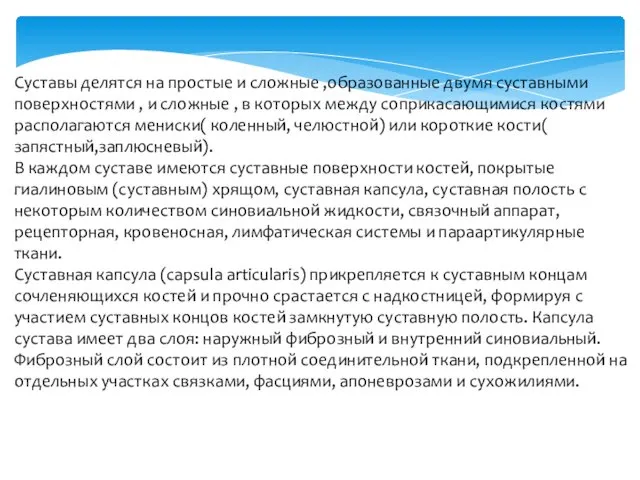 Суставы делятся на простые и сложные ,образованные двумя суставными поверхностями , и сложные , в которых между соприкасающимися костями располагаются мениски( коленный, челюстной) или короткие кости( запястный,заплюсневый).
В каждом суставе имеются суставные поверхности костей, покрытые гиалиновым (суставным) хрящом, суставная капсула, суставная полость с некоторым количеством синовиальной жидкости, связочный аппарат, рецепторная, кровеносная, лимфатическая системы и параартикулярные ткани.
Суставная капсула (capsula articularis) прикрепляется к суставным концам сочленяющихся костей и прочно срастается с надкостницей, формируя с участием суставных концов костей замкнутую суставную полость. Капсула сустава имеет два слоя: наружный фиброзный и внутренний синовиальный. Фиброзный слой состоит из плотной соединительной ткани, подкрепленной на отдельных участках связками, фасциями, апоневрозами и сухожилиями.